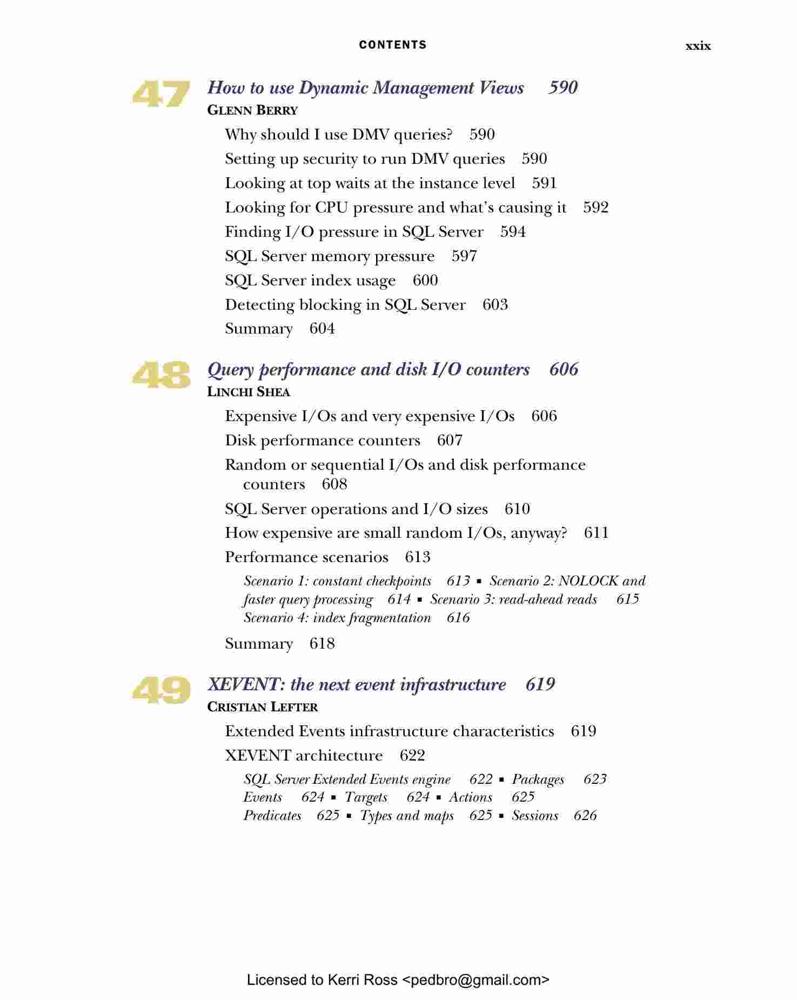 CONTENTS xxix

47 How to use Dynamic Management Views 590
GLENN BERRY

Why should I use DMV queries? 590
Setting up security to run DMV queries 590
Looking at top waits at the instance level 591
Looking for CPU pressure and what's causing it 592
Finding I/O pressure in SQL Server 594
SQL Server memory pressure 597
SQL Server index usage 600
Detecting blocking in SQL Server 603
Summary 604

48 Query performance and disk I/O counters 606
LINCHI SHEA

Expensive I/Os and very expensive I/Os 606
Disk performance counters 607
Random or sequential I/Os and disk performance counters 608
SQL Server operations and I/O sizes 610
How expensive are small random I/Os, anyway? 611
Performance scenarios 613
Scenario 1: constant checkpoints 613 ▪ Scenario 2: NOLOCK and faster query processing 614 ▪ Scenario 3: read-ahead reads 615 Scenario 4: index fragmentation 616
Summary 618

49 XEVENT: the next event infrastructure 619
CRISTIAN LEFTER

Extended Events infrastructure characteristics 619
XEVENT architecture 622
SQL Server Extended Events engine 622 ▪ Packages 623 Events 624 ▪ Targets 624 ▪ Actions 625 Predicates 625 ▪ Types and maps 625 ▪ Sessions 626

Licensed to Kerri Ross <pedbro@gmail.com>